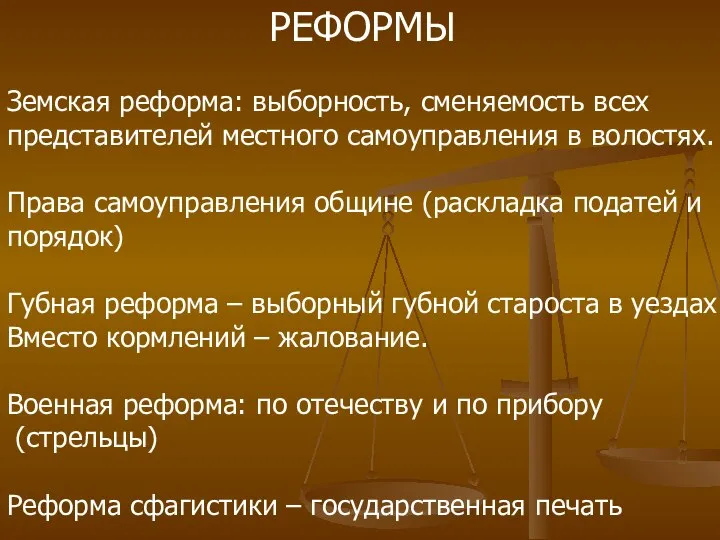 РЕФОРМЫ

Земская реформа: выборность, сменяемость всех представителей местного самоуправления в волостях.

Права самоуправления общине (раскладка податей и порядок)

Губная реформа – выборный губной староста в уездах
Вместо кормлений – жалование.

Военная реформа: по отечеству и по прибору (стрельцы)

Реформа сфагистики – государственная печать